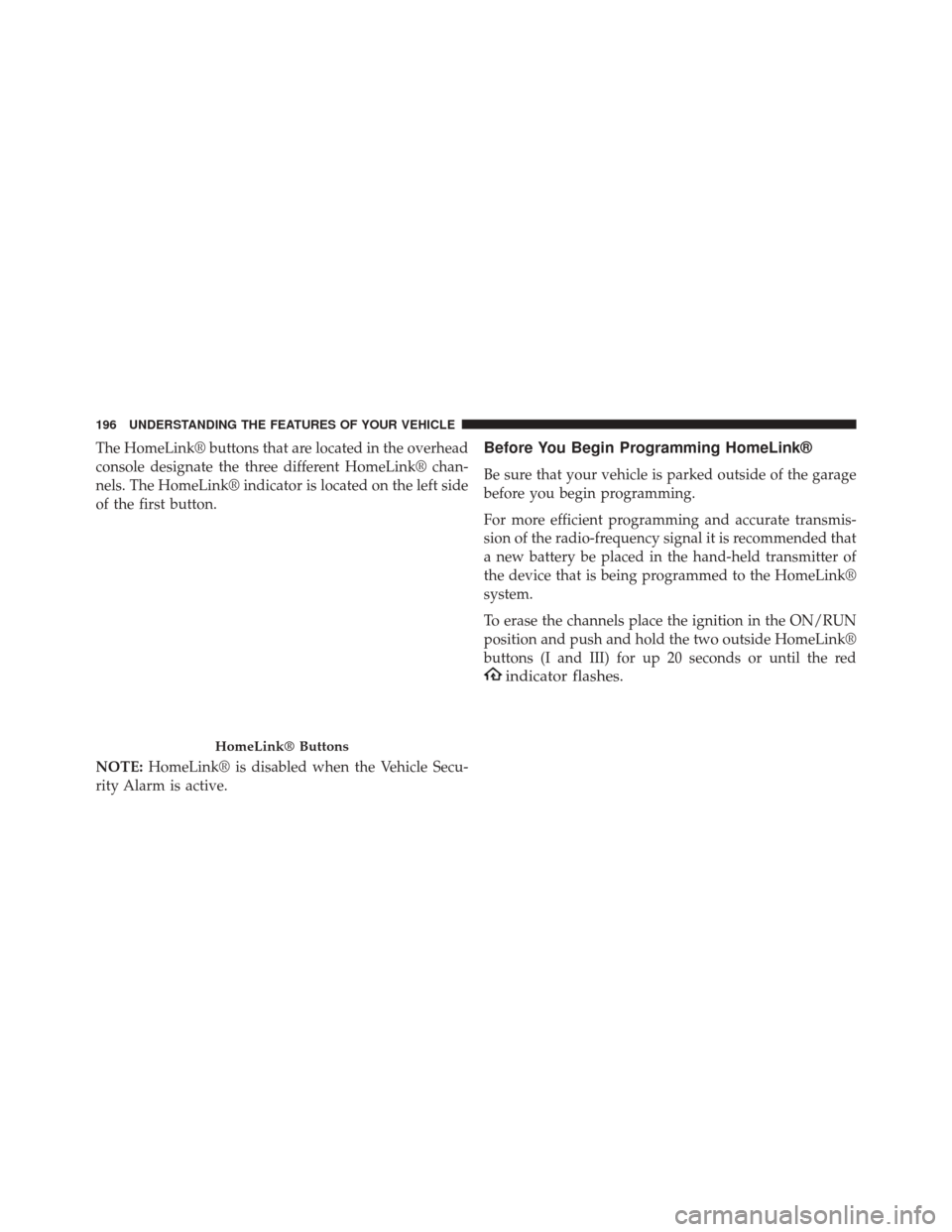 196 UNDERSTANDING THE FEATURES OF YOUR VEHICLE

The HomeLink® buttons that are located in the overhead console designate the three different HomeLink® channels. The HomeLink® indicator is located on the left side of the first button.

HomeLink® Buttons

NOTE: HomeLink® is disabled when the Vehicle Security Alarm is active.

Before You Begin Programming HomeLink®

Be sure that your vehicle is parked outside of the garage before you begin programming.

For more efficient programming and accurate transmission of the radio-frequency signal it is recommended that a new battery be placed in the hand-held transmitter of the device that is being programmed to the HomeLink® system.

To erase the channels place the ignition in the ON/RUN position and push and hold the two outside HomeLink® buttons (I and III) for up 20 seconds or until the red indicator flashes.

carmanualsonline.info